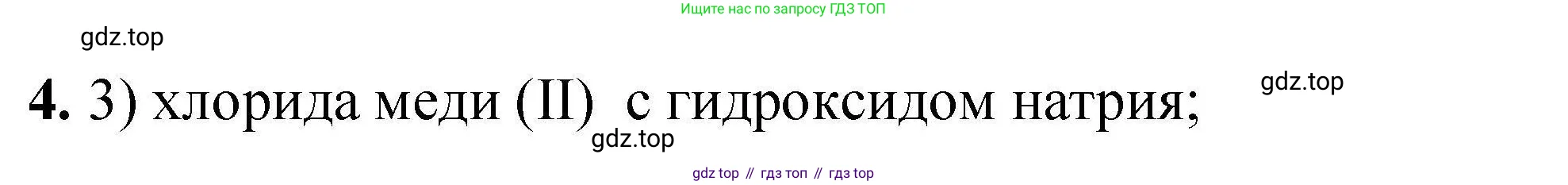 Ищите нас по запросу ГДЗ ТОП

gdz.top

4. 3) хлорида меди (II) с гидроксидом натрия;

gdz.top

gdz.top

gdz top // гдз топ // гдз top